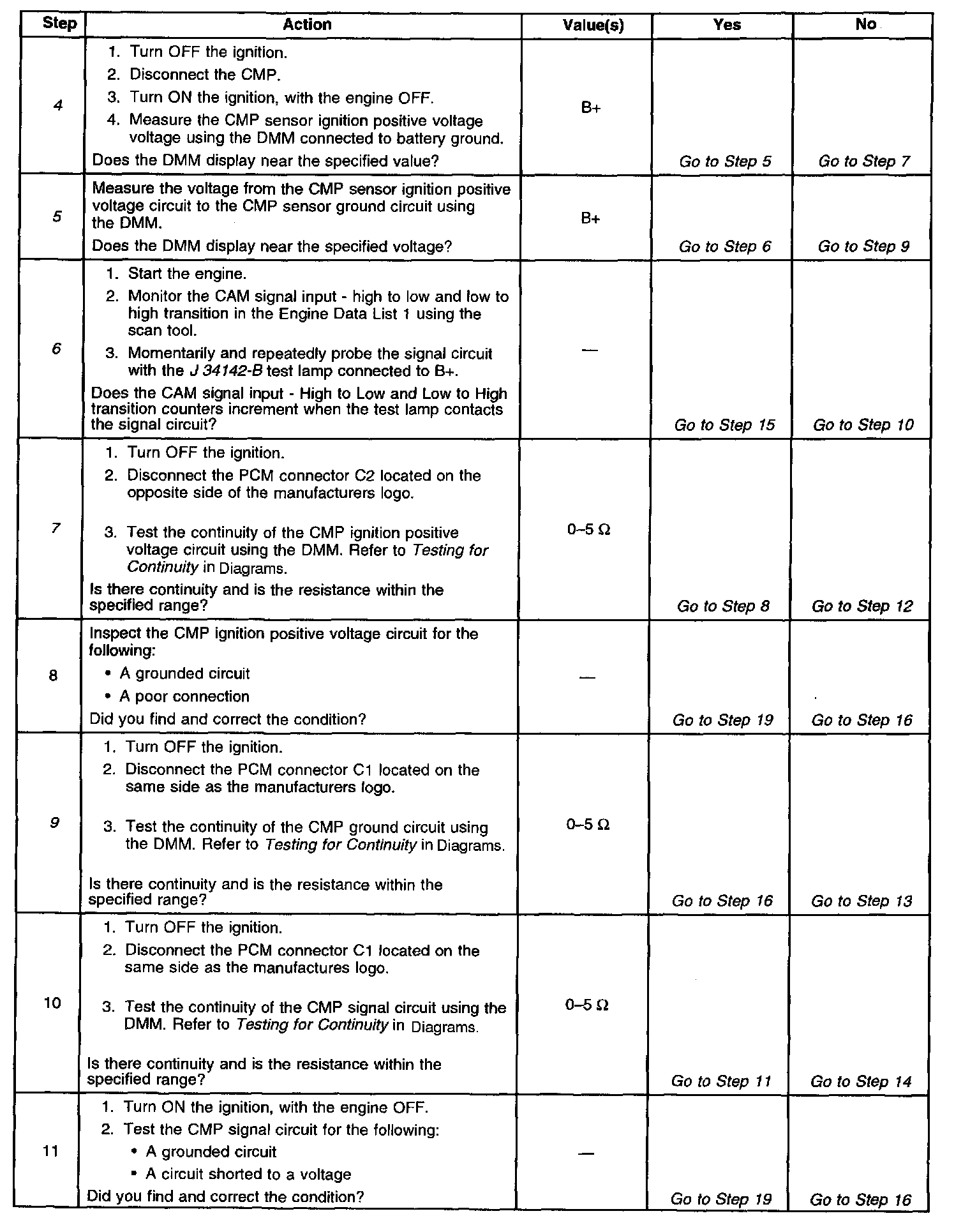 | Step | Action | Value(s) | Yes | No |
|---|---|---|---|---|
| 4 | 1. Turn OFF the ignition. 2. Disconnect the CMP. 3. Turn ON the ignition, with the engine OFF. 4. Measure the CMP sensor ignition positive voltage voltage using the DMM connected to battery ground. Does the DMM display near the specified value? | B+ | Go to Step 5 | Go to Step 7 |
| 5 | Measure the voltage from the CMP sensor ignition positive voltage circuit to the CMP sensor ground circuit using the DMM. Does the DMM display near the specified voltage? | B+ | Go to Step 6 | Go to Step 9 |
| 6 | 1. Start the engine. 2. Monitor the CAM signal input - high to low and low to high transition in the Engine Data List 1 using the scan tool. 3. Momentarily and repeatedly probe the signal circuit with the J 34142-B test lamp connected to B+. Does the CAM signal input - High to Low and Low to High transition counters increment when the test lamp contacts the signal circuit? | — | Go to Step 15 | Go to Step 10 |
| 7 | 1. Turn OFF the ignition. 2. Disconnect the PCM connector C2 located on the opposite side of the manufacturers logo. 3. Test the continuity of the CMP ignition positive voltage circuit using the DMM. Refer to Testing for Continuity in Diagrams. Is there continuity and is the resistance within the specified range? | 0–5 Ω | Go to Step 8 | Go to Step 12 |
| 8 | Inspect the CMP ignition positive voltage circuit for the following: • A grounded circuit • A poor connection Did you find and correct the condition? | — | Go to Step 19 | Go to Step 16 |
| 9 | 1. Turn OFF the ignition. 2. Disconnect the PCM connector C1 located on the same side as the manufacturers logo. 3. Test the continuity of the CMP ground circuit using the DMM. Refer to Testing for Continuity in Diagrams. Is there continuity and is the resistance within the specified range? | 0–5 Ω | Go to Step 16 | Go to Step 13 |
| 10 | 1. Turn OFF the ignition. 2. Disconnect the PCM connector C1 located on the same side as the manufactures logo. 3. Test the continuity of the CMP signal circuit using the DMM. Refer to Testing for Continuity in Diagrams. Is there continuity and is the resistance within the specified range? | 0–5 Ω | Go to Step 11 | Go to Step 14 |
| 11 | 1. Turn ON the ignition, with the engine OFF. 2. Test the CMP signal circuit for the following: • A grounded circuit • A circuit shorted to a voltage Did you find and correct the condition? | — | Go to Step 19 | Go to Step 16 |